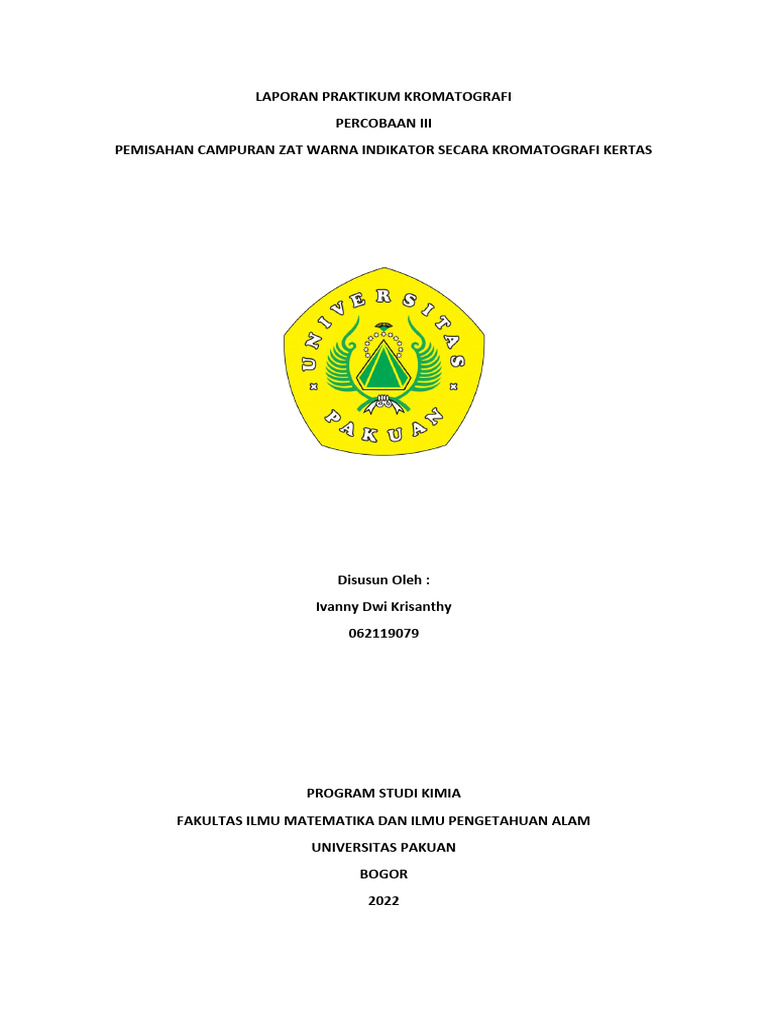 LAPORAN PRAKTIKUM KROMATOGRAFI

PERCOBAAN III

PEMISAHAN CAMPURAN ZAT WARNA INDIKATOR SECARA KROMATOGRAFI KERTAS

UNIVERSITAS

PAKUAN

Disusun Oleh :

Ivanny Dwi Krisanthy

062119079

PROGRAM STUDI KIMIA

FAKULTAS ILMU MATEMATIKA DAN ILMU PENGETAHUAN ALAM

UNIVERSITAS PAKUAN

BOGOR

2022